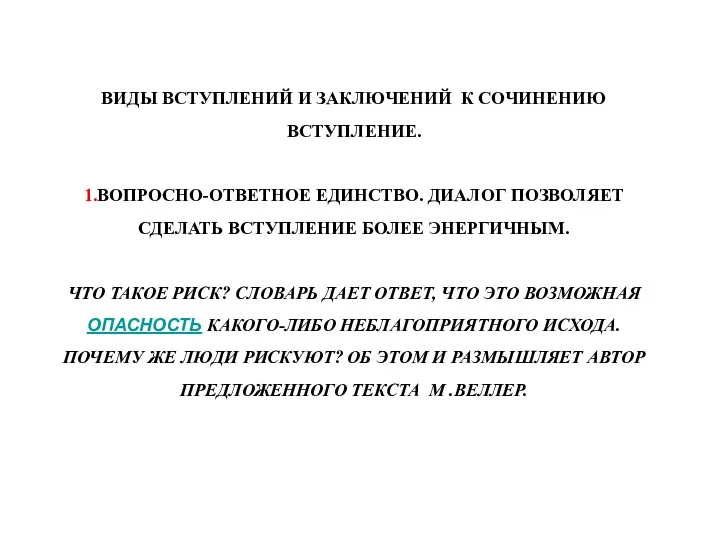 ВИДЫ ВСТУПЛЕНИЙ И ЗАКЛЮЧЕНИЙ К СОЧИНЕНИЮ
ВСТУПЛЕНИЕ.

1.ВОПРОСНО-ОТВЕТНОЕ ЕДИНСТВО. ДИАЛОГ ПОЗВОЛЯЕТ СДЕЛАТЬ ВСТУПЛЕНИЕ БОЛЕЕ ЭНЕРГИЧНЫМ.

ЧТО ТАКОЕ РИСК? СЛОВАРЬ ДАЕТ ОТВЕТ, ЧТО ЭТО ВОЗМОЖНАЯ ОПАСНОСТЬ КАКОГО-ЛИБО НЕБЛАГОПРИЯТНОГО ИСХОДА. ПОЧЕМУ ЖЕ ЛЮДИ РИСКУЮТ? ОБ ЭТОМ И РАЗМЫШЛЯЕТ АВТОР ПРЕДЛОЖЕННОГО ТЕКСТА М .ВЕЛЛЕР.